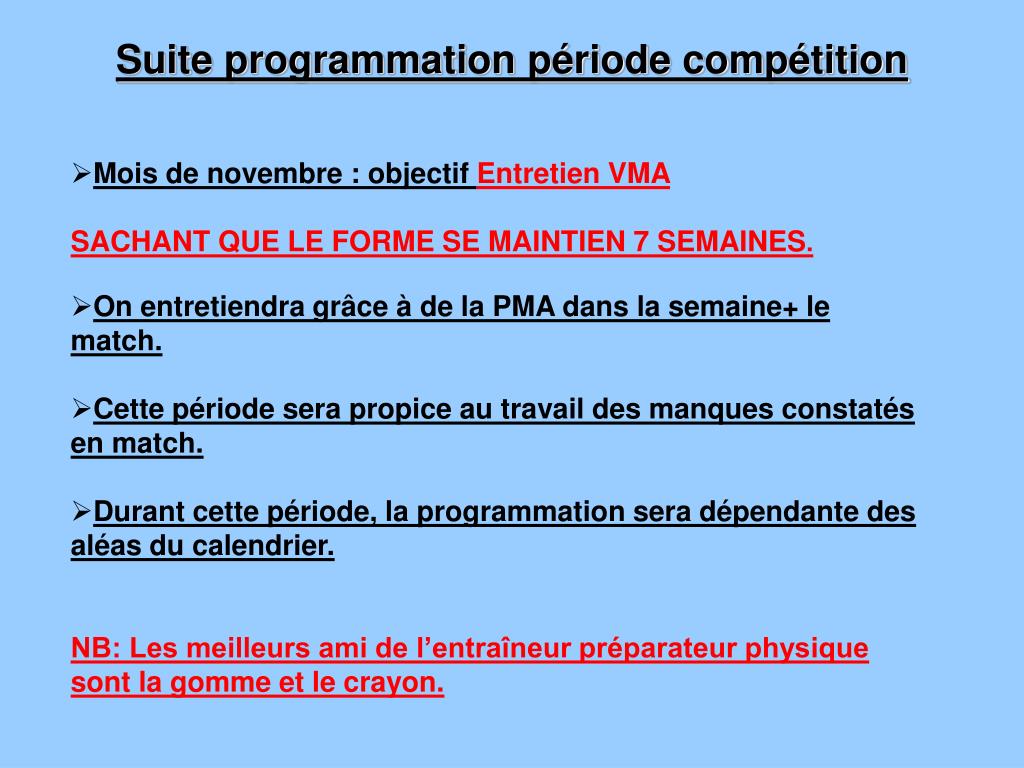 Suite programmation période compétition

➢Mois de novembre : objectif Entretien VMA

SACHANT QUE LE FORME SE MAINTIEN 7 SEMAINES.

➢On entretiendra grâce à de la PMA dans la semaine+ le match.

➢Cette période sera propice au travail des manques constatés en match.

➢Durant cette période, la programmation sera dépendante des aléas du calendrier.

NB: Les meilleurs ami de l'entraîneur préparateur physique sont la gomme et le crayon.